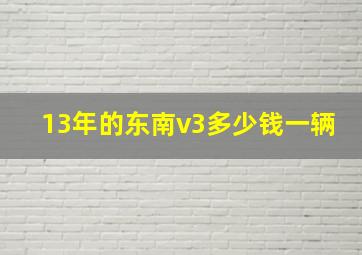 13年的东南v3多少钱一辆